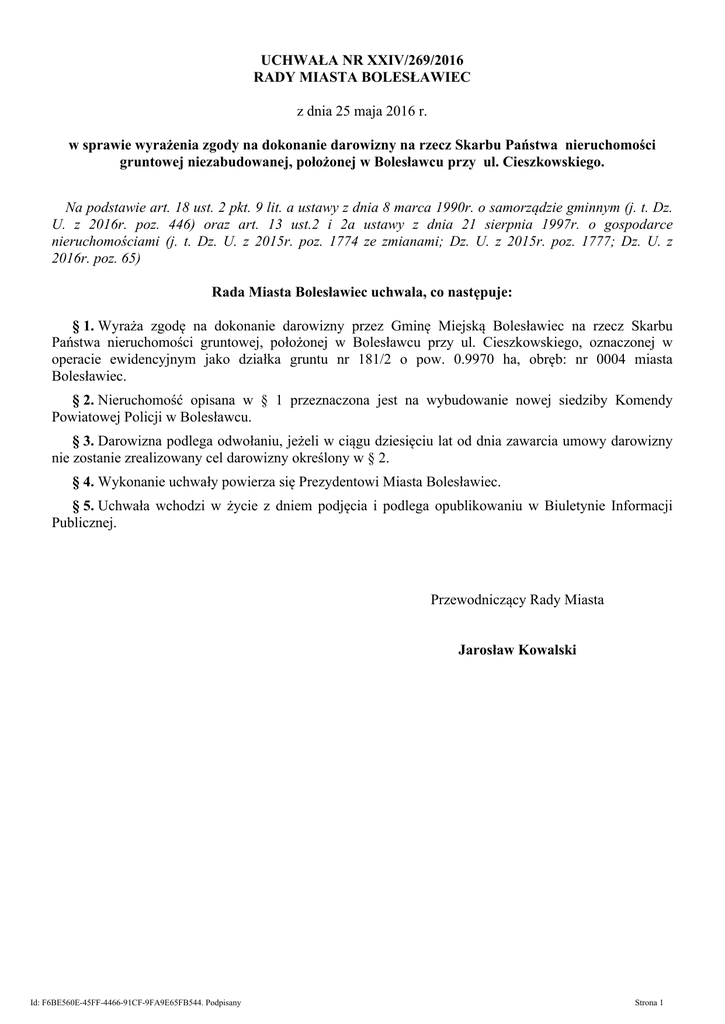 UCHWAŁA NR XXIV/269/2016
RADY MIASTA BOLESŁAWIEC

z dnia 25 maja 2016 r.

w sprawie wyrażenia zgody na dokonanie darowizny na rzecz Skarbu Państwa nieruchomości gruntowej niezabudowanej, położonej w Bolesławcu przy ul. Cieszkowskiego.

Na podstawie art. 18 ust. 2 pkt. 9 lit. a ustawy z dnia 8 marca 1990r. o samorządzie gminnym (j. t. Dz. U. z 2016r. poz. 446) oraz art. 13 ust.2 i 2a ustawy z dnia 21 sierpnia 1997r. o gospodarce nieruchomościami (j. t. Dz. U. z 2015r. poz. 1774 ze zmianami; Dz. U. z 2015r. poz. 1777; Dz. U. z 2016r. poz. 65)

Rada Miasta Bolesławiec uchwala, co następuje:

§ 1. Wyraża zgodę na dokonanie darowizny przez Gminę Miejską Bolesławiec na rzecz Skarbu Państwa nieruchomości gruntowej, położonej w Bolesławcu przy ul. Cieszkowskiego, oznaczonej w operacie ewidencyjnym jako działka gruntu nr 181/2 o pow. 0.9970 ha, obręb: nr 0004 miasta Bolesławiec.

§ 2. Nieruchomość opisana w § 1 przeznaczona jest na wybudowanie nowej siedziby Komendy Powiatowej Policji w Bolesławcu.

§ 3. Darowizna podlega odwołaniu, jeżeli w ciągu dziesięciu lat od dnia zawarcia umowy darowizny nie zostanie zrealizowany cel darowizny określony w § 2.

§ 4. Wykonanie uchwały powierza się Prezydentowi Miasta Bolesławiec.

§ 5. Uchwała wchodzi w życie z dniem podjęcia i podlega opublikowaniu w Biuletynie Informacji Publicznej.

Przewodniczący Rady Miasta

Jarosław Kowalski

Id: F6BE560E-45FF-4466-91CF-9FA9E65FB544. Podpisany

Strona 1